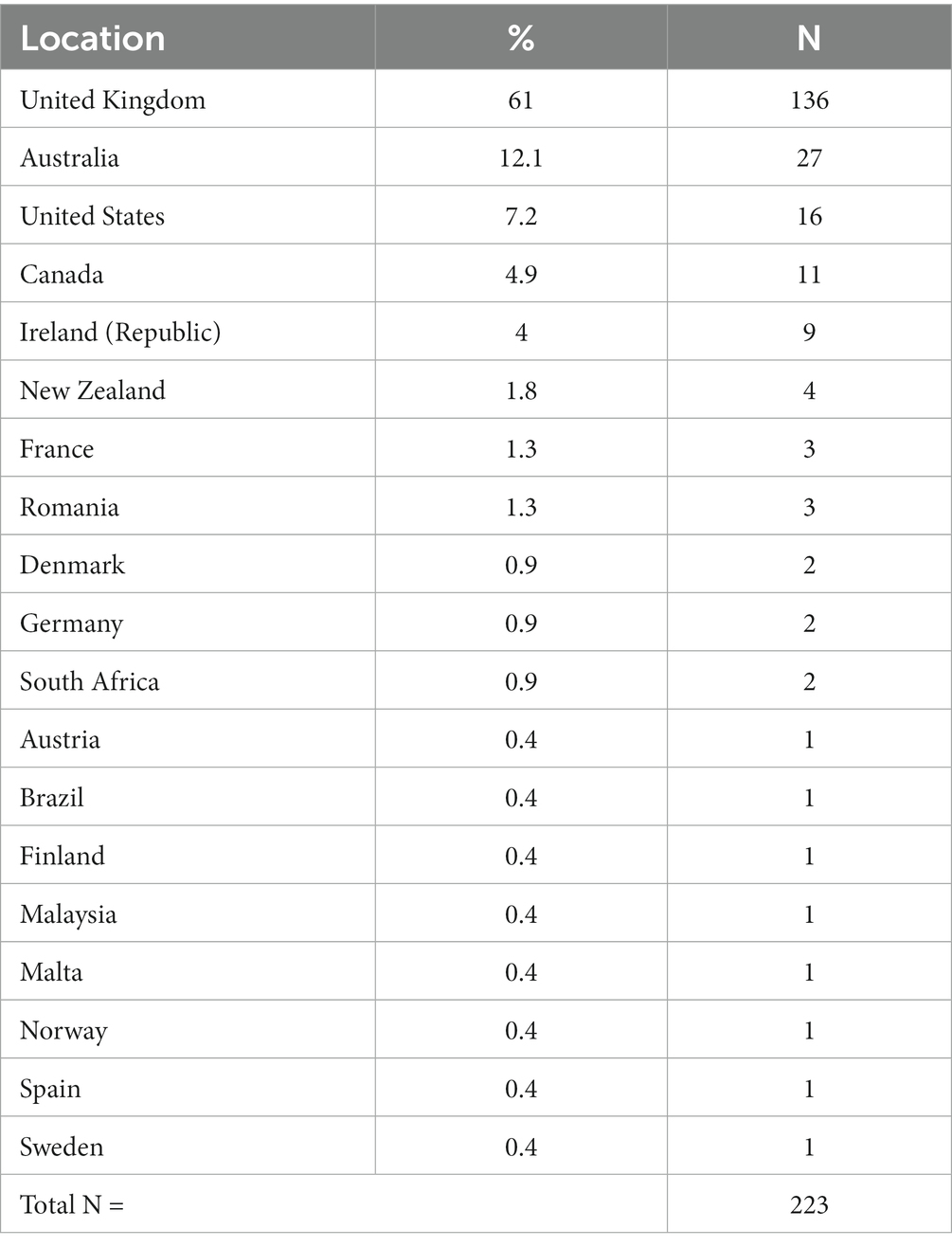 | Location | % | N |
|---|---|---|
| United Kingdom | 61 | 136 |
| Australia | 12.1 | 27 |
| United States | 7.2 | 16 |
| Canada | 4.9 | 11 |
| Ireland (Republic) | 4 | 9 |
| New Zealand | 1.8 | 4 |
| France | 1.3 | 3 |
| Romania | 1.3 | 3 |
| Denmark | 0.9 | 2 |
| Germany | 0.9 | 2 |
| South Africa | 0.9 | 2 |
| Austria | 0.4 | 1 |
| Brazil | 0.4 | 1 |
| Finland | 0.4 | 1 |
| Malaysia | 0.4 | 1 |
| Malta | 0.4 | 1 |
| Norway | 0.4 | 1 |
| Spain | 0.4 | 1 |
| Sweden | 0.4 | 1 |
| Total N = | | 223 |